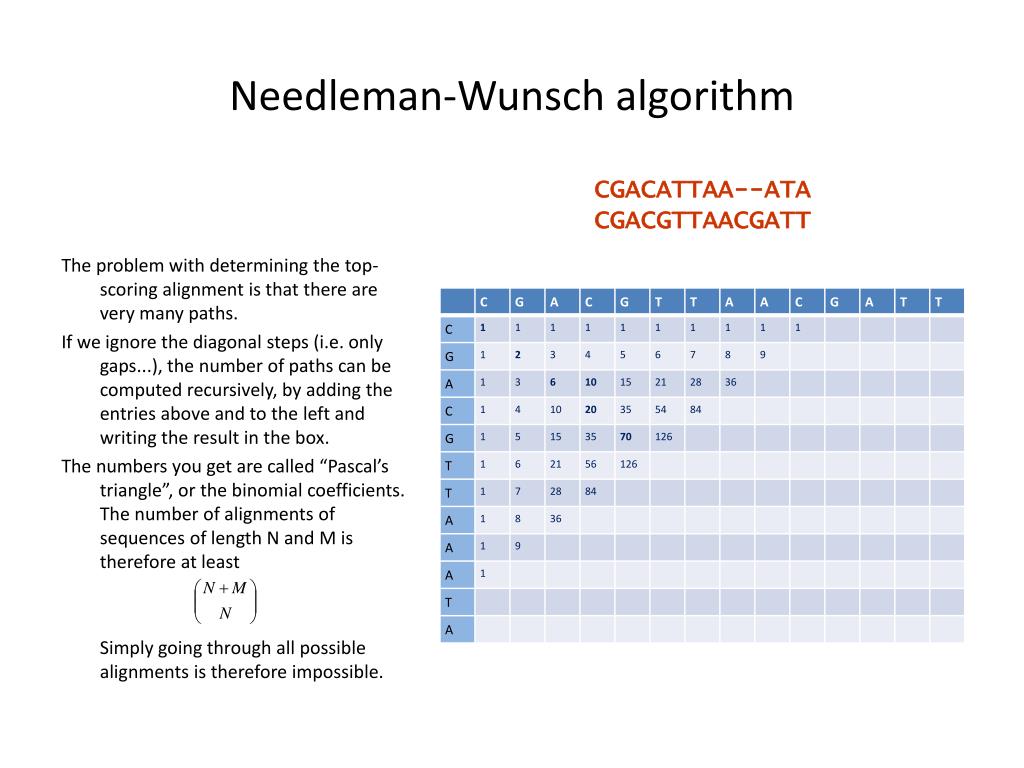 Needleman-Wunsch algorithm

CGACATTAA--ATA
CGACGTTAACGATT

The problem with determining the top-scoring alignment is that there are very many paths.

If we ignore the diagonal steps (i.e. only gaps...), the number of paths can be computed recursively, by adding the entries above and to the left and writing the result in the box.

The numbers you get are called “Pascal’s triangle”, or the binomial coefficients. The number of alignments of sequences of length N and M is therefore at least

$\binom{N+M}{N}$

Simply going through all possible alignments is therefore impossible.

| | C | G | A | C | G | T | T | A | A | C | G | A | T | T |
|---|---|---|---|---|---|---|---|---|---|---|---|---|---|---|
| C | 1 | 1 | 1 | 1 | 1 | 1 | 1 | 1 | 1 | 1 | | | | |
| G | 1 | 2 | 3 | 4 | 5 | 6 | 7 | 8 | 9 | | | | | |
| A | 1 | 3 | 6 | 10 | 15 | 21 | 28 | 36 | | | | | | |
| C | 1 | 4 | 10 | 20 | 35 | 54 | 84 | | | | | | | |
| G | 1 | 5 | 15 | 35 | 70 | 126 | | | | | | | | |
| T | 1 | 6 | 21 | 56 | 126 | | | | | | | | | |
| T | 1 | 7 | 28 | 84 | | | | | | | | | | |
| A | 1 | 8 | 36 | | | | | | | | | | | |
| A | 1 | 9 | | | | | | | | | | | | |
| A | 1 | | | | | | | | | | | | | |
| T | | | | | | | | | | | | | | |
| A | | | | | | | | | | | | | | |